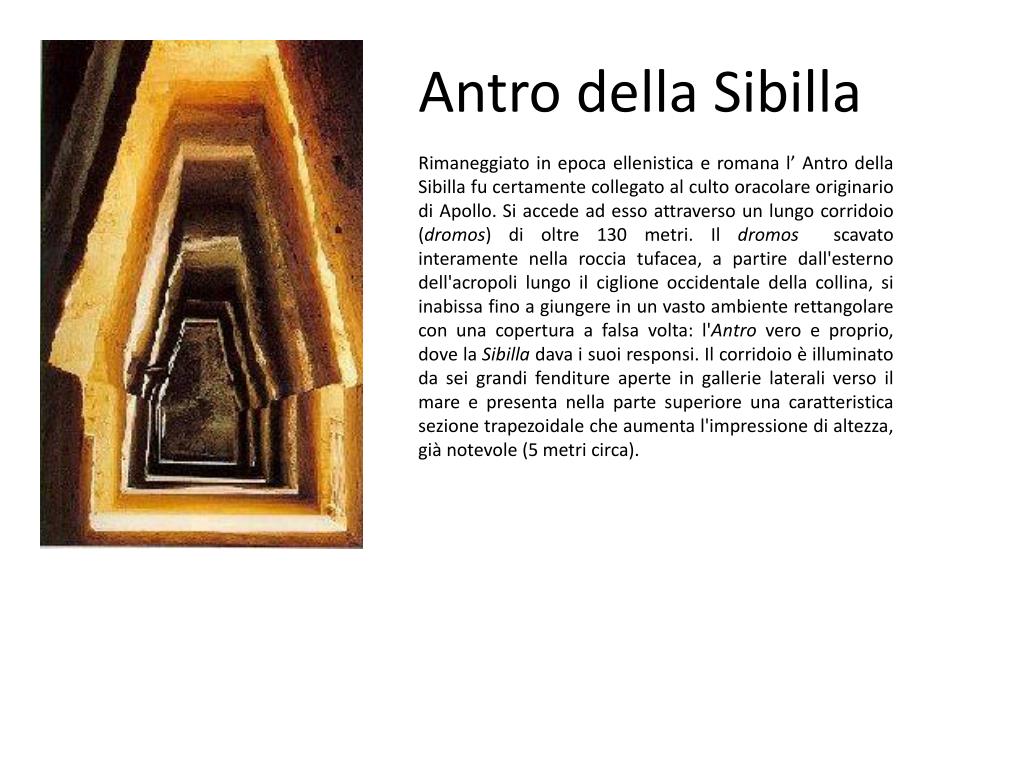 Antro della Sibilla

Rimaneggiato in epoca ellenistica e romana l’ Antro della Sibilla fu certamente collegato al culto oracolare originario di Apollo. Si accede ad esso attraverso un lungo corridoio (dromos) di oltre 130 metri. Il dromos scavato interamente nella roccia tufacea, a partire dall'esterno dell'acropoli lungo il ciglione occidentale della collina, si inabissa fino a giungere in un vasto ambiente rettangolare con una copertura a falsa volta: l'Antro vero e proprio, dove la Sibilla dava i suoi responsi. Il corridoio è illuminato da sei grandi fenditure aperte in gallerie laterali verso il mare e presenta nella parte superiore una caratteristica sezione trapezoidale che aumenta l'impressione di altezza, già notevole (5 metri circa).